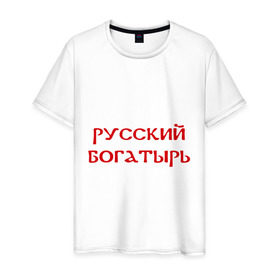 РУССКИЙ
БОГАТЫРЬ